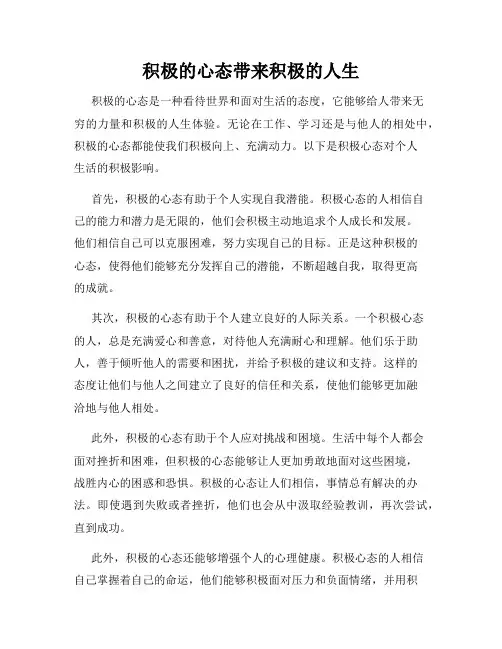 积极的心态带来积极的人生

积极的心态是一种看待世界和面对生活的态度，它能够给人带来无穷的力量和积极的人生体验。无论在工作、学习还是与他人的相处中，积极的心态都能使我们积极向上、充满动力。以下是积极心态对个人生活的积极影响。

首先，积极的心态有助于个人实现自我潜能。积极心态的人相信自己的能力和潜力是无限的，他们会积极主动地追求个人成长和发展。他们相信自己可以克服困难，努力实现自己的目标。正是这种积极的心态，使得他们能够充分发挥自己的潜能，不断超越自我，取得更高的成就。

其次，积极的心态有助于个人建立良好的人际关系。一个积极心态的人，总是充满爱心和善意，对待他人充满耐心和理解。他们乐于助人，善于倾听他人的需要和困扰，并给予积极的建议和支持。这样的态度让他们与他人之间建立了良好的信任和关系，使他们能够更加融洽地与他人相处。

此外，积极的心态有助于个人应对挑战和困境。生活中每个人都会面对挫折和困难，但积极的心态能够让人更加勇敢地面对这些困境，战胜内心的困惑和恐惧。积极的心态让人们相信，事情总有解决的办法。即使遇到失败或者挫折，他们也会从中汲取经验教训，再次尝试，直到成功。

此外，积极的心态还能够增强个人的心理健康。积极心态的人相信自己掌握着自己的命运，他们能够积极面对压力和负面情绪，并用积